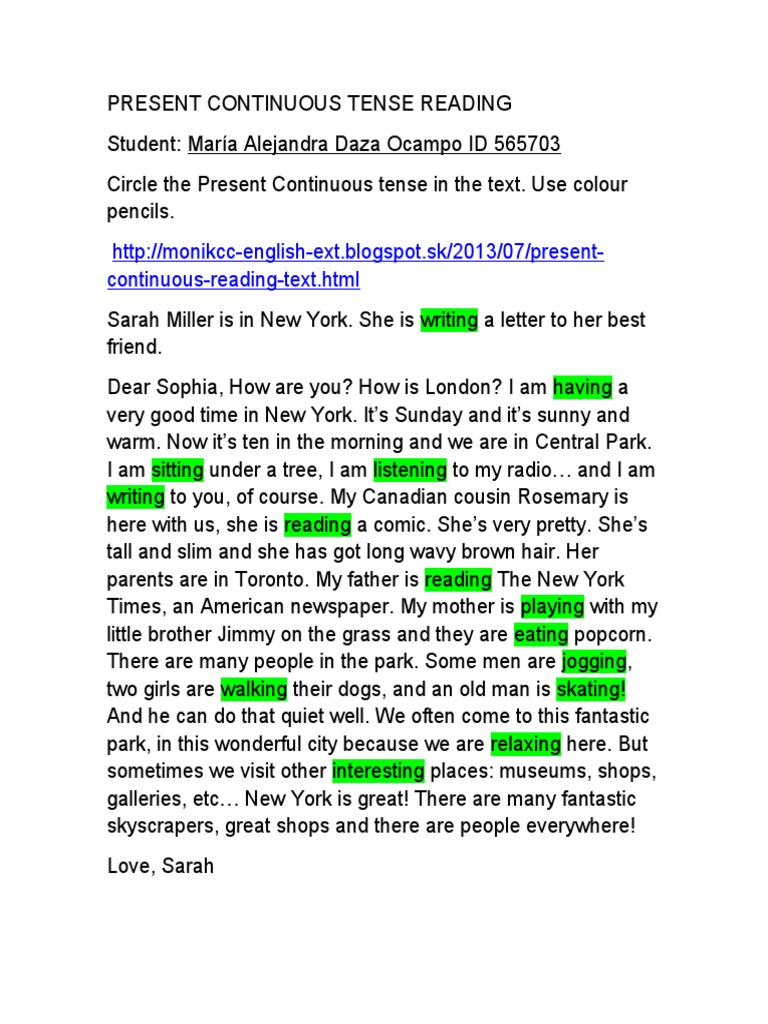 PRESENT CONTINUOUS TENSE READING

Student: María Alejandra Daza Ocampo ID 565703

Circle the Present Continuous tense in the text. Use colour pencils.

http://monikcc-english-ext.blogspot.sk/2013/07/present-continuous-reading-text.html

Sarah Miller is in New York. She is writing a letter to her best friend.

Dear Sophia, How are you? How is London? I am having a very good time in New York. It's Sunday and it's sunny and warm. Now it's ten in the morning and we are in Central Park. I am sitting under a tree, I am listening to my radio… and I am writing to you, of course. My Canadian cousin Rosemary is here with us, she is reading a comic. She's very pretty. She's tall and slim and she has got long wavy brown hair. Her parents are in Toronto. My father is reading The New York Times, an American newspaper. My mother is playing with my little brother Jimmy on the grass and they are eating popcorn. There are many people in the park. Some men are jogging, two girls are walking their dogs, and an old man is skating! And he can do that quiet well. We often come to this fantastic park, in this wonderful city because we are relaxing here. But sometimes we visit other interesting places: museums, shops, galleries, etc… New York is great! There are many fantastic skyscrapers, great shops and there are people everywhere!

Love, Sarah